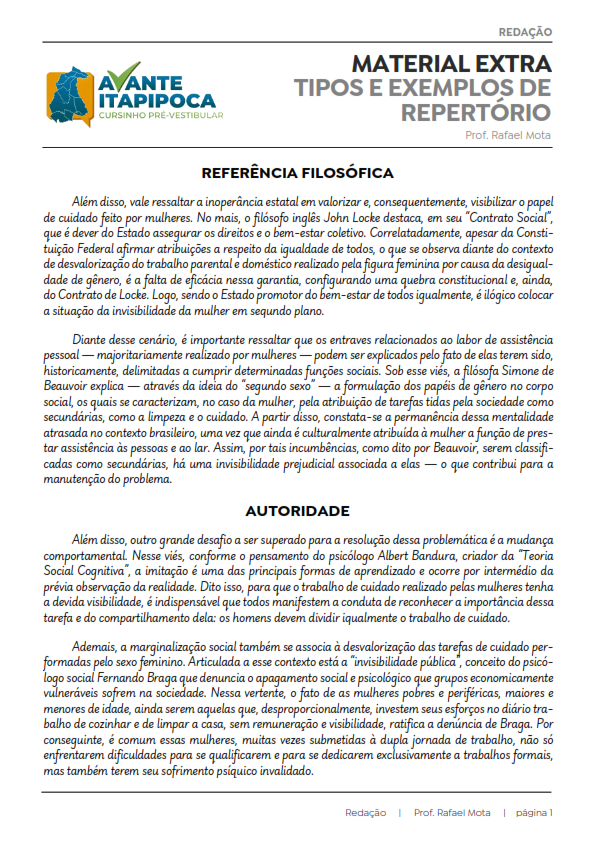 REDAÇÃO

AVANTE ITAPIPOCA
CURSINHO PRÉ-VESTIBULAR

MATERIAL EXTRA
TIPOS E EXEMPLOS DE REPERTÓRIO
Prof. Rafael Mota

REFERÊNCIA FILOSÓFICA

Além disso, vale ressaltar a inoperância estatal em valorizar e, consequentemente, visibilizar o papel de cuidado feito por mulheres. No mais, o filósofo inglês John Locke destaca, em seu "Contrato Social", que é dever do Estado assegurar os direitos e o bem-estar coletivo. Correlatadamente, apesar da Constituição Federal afirmar atribuições a respeito da igualdade de todos, o que se observa diante do contexto de desvalorização do trabalho parental e doméstico realizado pela figura feminina por causa da desigualdade de gênero, é a falta de eficácia nessa garantia, configurando uma quebra constitucional e, ainda, do Contrato de Locke. Logo, sendo o Estado promotor do bem-estar de todos igualmente, é ilógico colocar a situação da invisibilidade da mulher em segundo plano.

Diante desse cenário, é importante ressaltar que os entraves relacionados ao labor de assistência pessoal — majoritariamente realizado por mulheres — podem ser explicados pelo fato de elas terem sido, historicamente, delimitadas a cumprir determinadas funções sociais. Sob esse viés, a filósofa Simone de Beauvoir explica — através da ideia do "segundo sexo" — a formulação dos papéis de gênero no corpo social, os quais se caracterizam, no caso da mulher, pela atribuição de tarefas tidas pela sociedade como secundárias, como a limpeza e o cuidado. A partir disso, constata-se a permanência dessa mentalidade atrasada no contexto brasileiro, uma vez que ainda é culturalmente atribuída à mulher a função de prestar assistência às pessoas e ao lar. Assim, por tais incumbências, como dito por Beauvoir, serem classificadas como secundárias, há uma invisibilidade prejudicial associada a elas — o que contribui para a manutenção do problema.

AUTORIDADE

Além disso, outro grande desafio a ser superado para a resolução dessa problemática é a mudança comportamental. Nesse viés, conforme o pensamento do psicólogo Albert Bandura, criador da "Teoria Social Cognitiva", a imitação é uma das principais formas de aprendizado e ocorre por intermédio da prévia observação da realidade. Dito isso, para que o trabalho de cuidado realizado pelas mulheres tenha a devida visibilidade, é indispensável que todos manifestem a conduta de reconhecer a importância dessa tarefa e do compartilhamento dela: os homens devem dividir igualmente o trabalho de cuidado.

Ademais, a marginalização social também se associa à desvalorização das tarefas de cuidado performadas pelo sexo feminino. Articulada a esse contexto está a "invisibilidade pública", conceito do psicólogo social Fernando Braga que denuncia o apagamento social e psicológico que grupos economicamente vulneráveis sofrem na sociedade. Nessa vertente, o fato de as mulheres pobres e periféricas, maiores e menores de idade, ainda serem aquelas que, desproporcionalmente, investem seus esforços no diário trabalho de cozinhar e de limpar a casa, sem remuneração e visibilidade, ratifica a denúncia de Braga. Por conseguinte, é comum essas mulheres, muitas vezes submetidas à dupla jornada de trabalho, não só enfrentarem dificuldades para se qualificarem e para se dedicarem exclusivamente a trabalhos formais, mas também terem seu sofrimento psíquico invalidado.

Redação | Prof. Rafael Mota | página 1